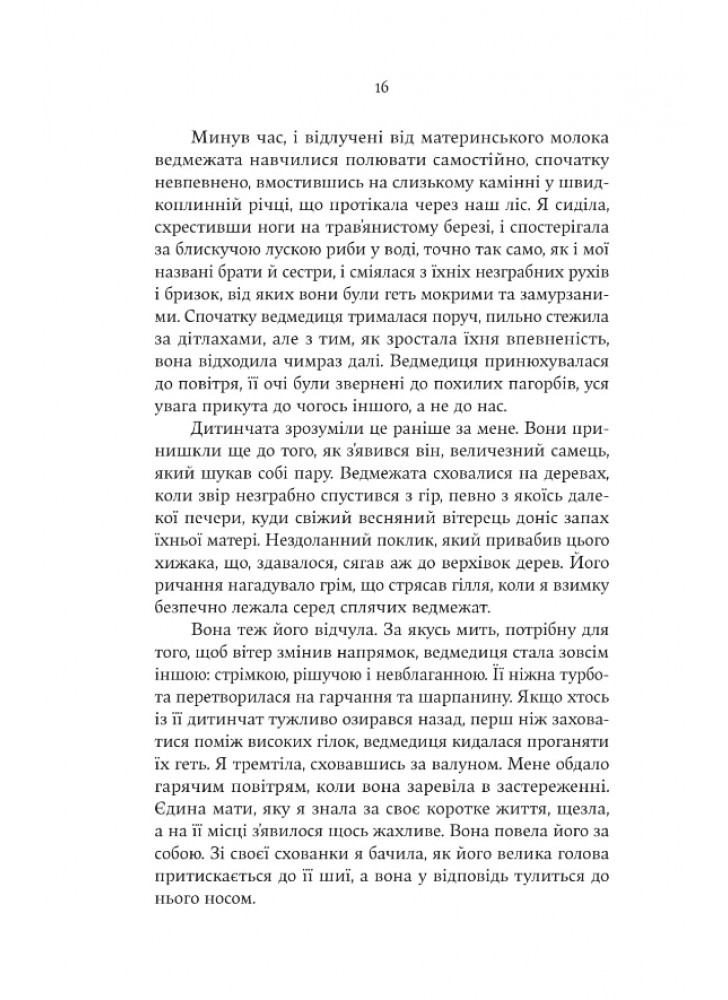 16

Минув час, і відлучені від материнського молока ведмежата навчилися полювати самостійно, спочатку невпевнено, вмостившись на слизькому камінні у швидкоплинній річці, що протікала через наш ліс. Я сиділа, схрестивши ноги на трав'янистому березі, і спостерігала за блискучою лускою риби у воді, точно так само, як і мої названі брати й сестри, і сміялася з їхніх незграбних рухів і бризок, від яких вони були геть мокрими та замурзаними. Спочатку ведмедиця трималася поруч, пильно стежила за дітлахами, але з тим, як зростала їхня впевненість, вона відходила чимраз далі. Ведмедиця принюхувалася до повітря, її очі були звернені до похилих пагорбів, уся увага прикута до чогось іншого, а не до нас.

Дитинчата зрозуміли це раніше за мене. Вони принишкли ще до того, як з'явився він, величезний самець, який шукав собі пару. Ведмежата сховалися на деревах, коли звір незграбно спустився з гір, певно з якоїсь далекої печери, куди свіжий весняний вітерець доніс запах їхньої матері. Нездоланний поклик, який привабив цього хижака, що, здавалося, сягав аж до верхівок дерев. Його ричання нагадувало грім, що стрясав гілля, коли я взимку безпечно лежала серед сплячих ведмежат.

Вона теж його відчула. За якусь мить, потрібну для того, щоб вітер змінив напрямок, ведмедиця стала зовсім іншою: стрімкою, рішучою і невблаганною. Її ніжна турбота перетворилася на гарчання та шарпанину. Якщо хтось із її дитинчат тужливо озирався назад, перш ніж заховатися поміж високих гілок, ведмедиця кидалася проганяти їх геть. Я тремтіла, сховавшись за валуном. Мене обдало гарячим повітрям, коли вона заревіла в застереженні. Єдина мати, яку я знала за своє коротке життя, щезла, а на її місці з'явилося щось жахливе. Вона повела його за собою. Зі своєї схованки я бачила, як його велика голова притискається до її шиї, а вона у відповідь тулиться до нього носом.